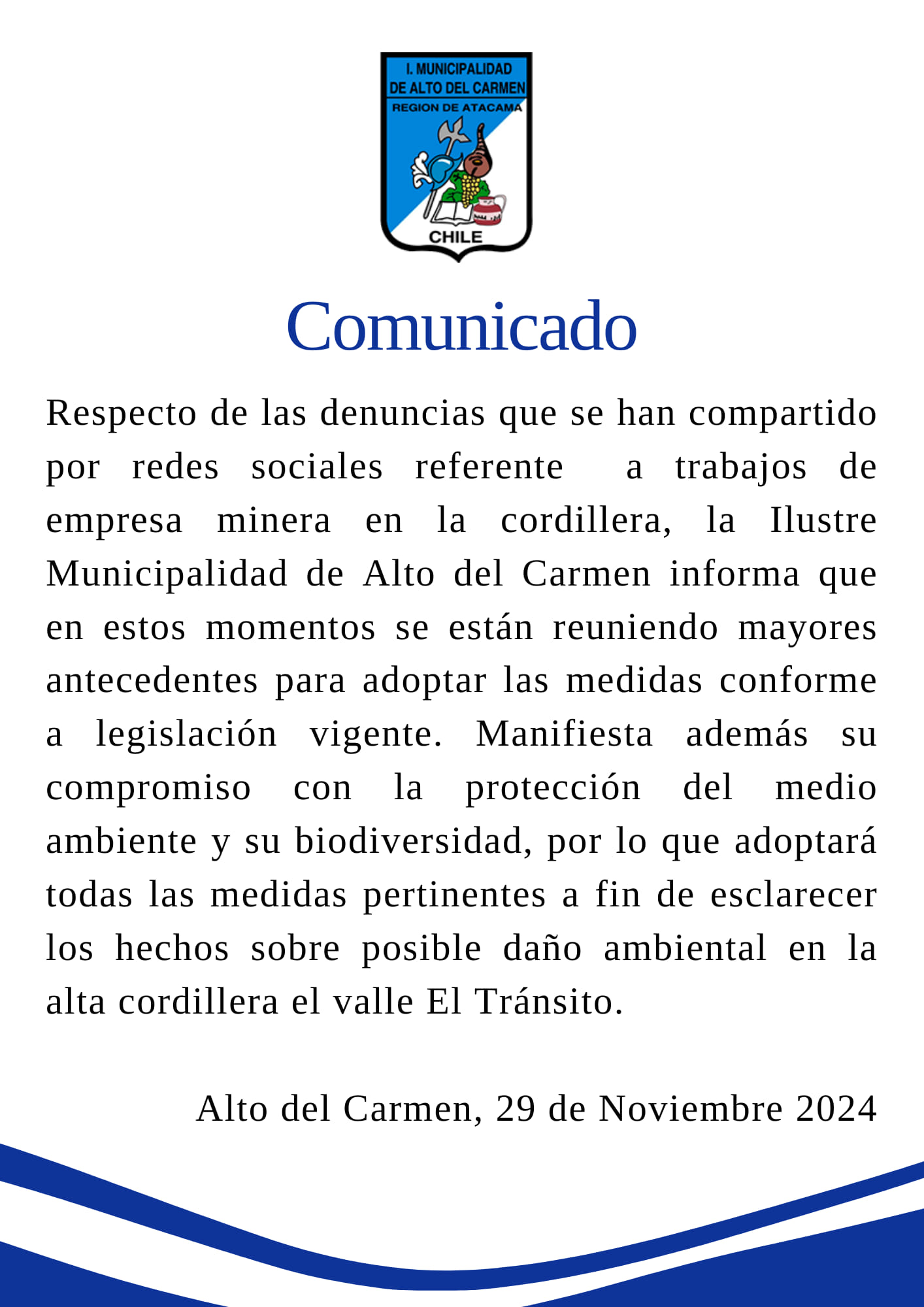 I. MUNICIPALIDAD DE ALTO DEL CARMEN
REGION DE ATACAMA
CHILE

Comunicado

Respecto de las denuncias que se han compartido por redes sociales referente a trabajos de empresa minera en la cordillera, la Ilustre Municipalidad de Alto del Carmen informa que en estos momentos se están reuniendo mayores antecedentes para adoptar las medidas conforme a legislación vigente. Manifiesta además su compromiso con la protección del medio ambiente y su biodiversidad, por lo que adoptará todas las medidas pertinentes a fin de esclarecer los hechos sobre posible daño ambiental en la alta cordillera el valle El Tránsito.

Alto del Carmen, 29 de Noviembre 2024